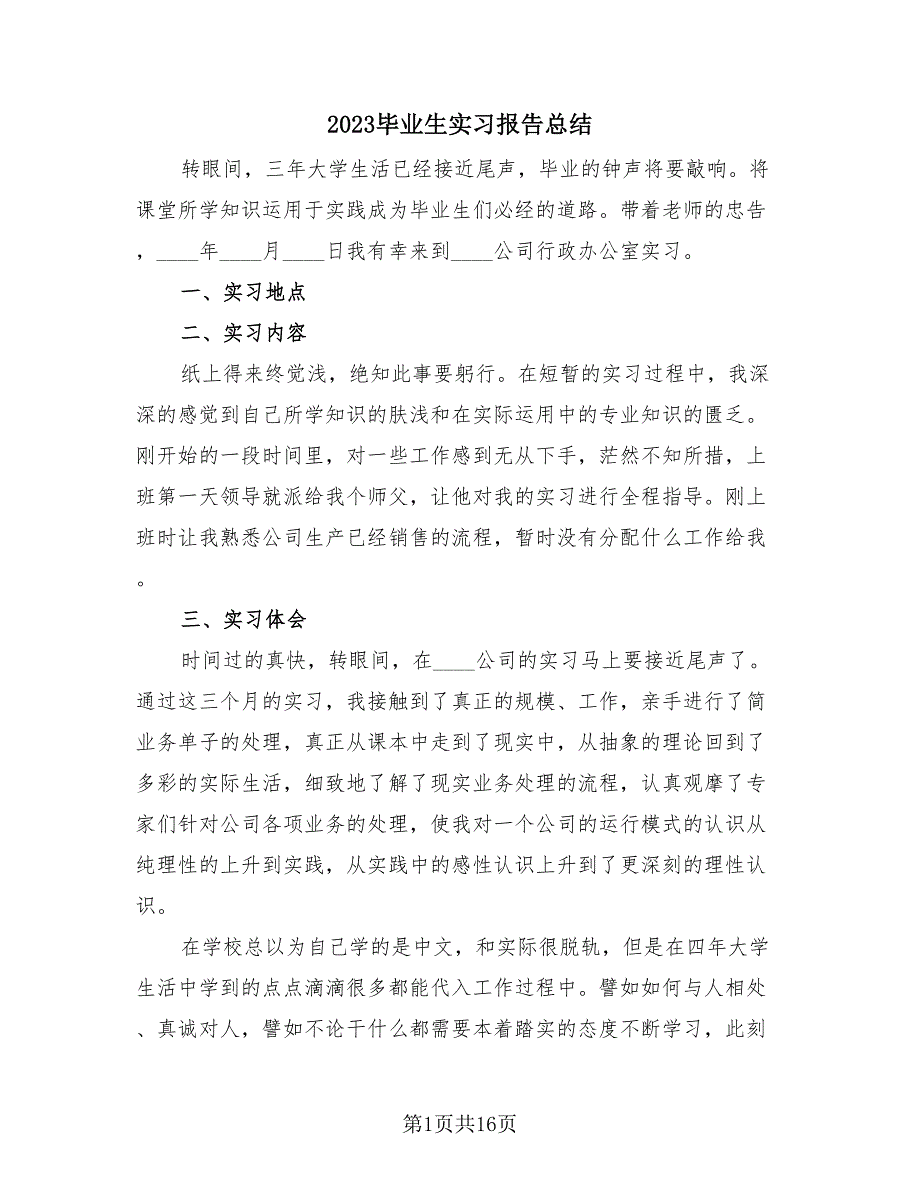 2023毕业生实习报告总结

转眼间，三年大学生活已经接近尾声，毕业的钟声将要敲响。将课堂所学知识运用于实践成为毕业生们必经的道路。带着老师的忠告，____年____月____日我有幸来到____公司行政办公室实习。

一、实习地点

二、实习内容

纸上得来终觉浅，绝知此事要躬行。在短暂的实习过程中，我深深的感觉到自己所学知识的肤浅和在实际运用中的专业知识的匮乏。刚开始的一段时间里，对一些工作感到无从下手，茫然不知所措，上班第一天领导就派给我个师父，让他对我的实习进行全程指导。刚上班时让我熟悉公司生产已经销售的流程，暂时没有分配什么工作给我。

三、实习体会

时间过的真快，转眼间，在____公司的实习马上要接近尾声了。通过这三个月的实习，我接触到了真正的规模、工作，亲手进行了简业务单子的处理，真正从课本中走到了现实中，从抽象的理论回到了多彩的实际生活，细致地了解了现实业务处理的流程，认真观摩了专家们针对公司各项业务的处理，使我对一个公司的运行模式的认识从纯理性的上升到实践，从实践中的感性认识上升到了更深刻的理性认识。

在学校总以为自己学的是中文，和实际很脱轨，但是在四年大学生活中学到的点点滴滴很多都能代入工作过程中。譬如如何与人相处、真诚对人，譬如不论干什么都需要本着踏实的态度不断学习，此刻

第1页共16页